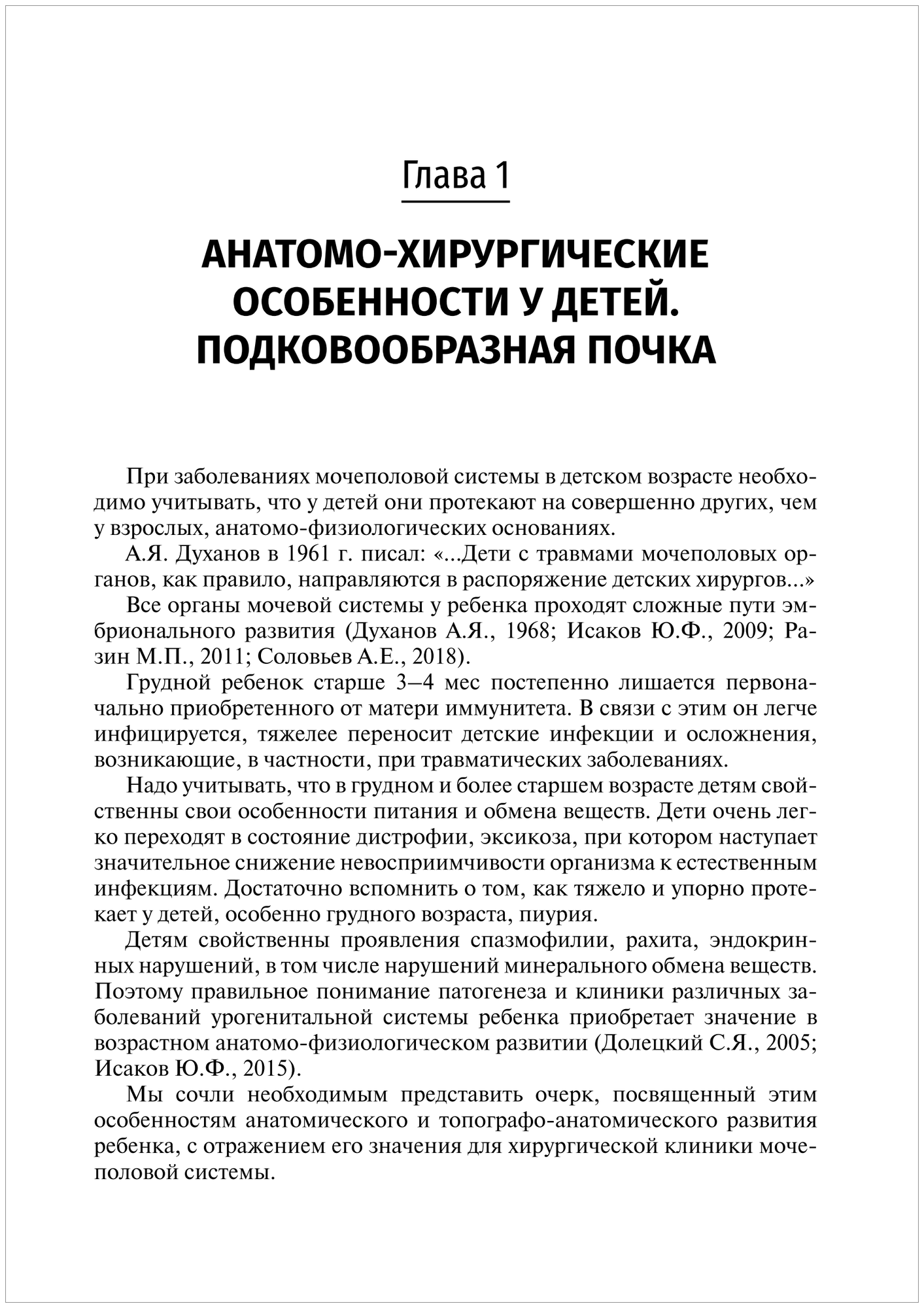 Глава 1

АНАТОМО-ХИРУРГИЧЕСКИЕ ОСОБЕННОСТИ У ДЕТЕЙ. ПОДКОВООБРАЗНАЯ ПОЧКА

При заболеваниях мочеполовой системы в детском возрасте необходимо учитывать, что у детей они протекают на совершенно других, чем у взрослых, анатомо-физиологических основаниях.

А.Я. Духанов в 1961 г. писал: «...Дети с травмами мочеполовых органов, как правило, направляются в распоряжение детских хирургов...»

Все органы мочевой системы у ребенка проходят сложные пути эмбрионального развития (Духанов А.Я., 1968; Исаков Ю.Ф., 2009; Разин М.П., 2011; Соловьев А.Е., 2018).

Грудной ребенок старше 3–4 мес постепенно лишается первоначально приобретенного от матери иммунитета. В связи с этим он легче инфицируется, тяжелее переносит детские инфекции и осложнения, возникающие, в частности, при травматических заболеваниях.

Надо учитывать, что в грудном и более старшем возрасте детям свойственны свои особенности питания и обмена веществ. Дети очень легко переходят в состояние дистрофии, эксикоза, при котором наступает значительное снижение невосприимчивости организма к естественным инфекциям. Достаточно вспомнить о том, как тяжело и упорно протекает у детей, особенно грудного возраста, пиурия.

Детям свойственны проявления спазмофилии, рахита, эндокринных нарушений, в том числе нарушений минерального обмена веществ. Поэтому правильное понимание патогенеза и клиники различных заболеваний урогенитальной системы ребенка приобретает значение в возрастном анатомо-физиологическом развитии (Долецкий С.Я., 2005; Исаков Ю.Ф., 2015).

Мы сочли необходимым представить очерк, посвященный этим особенностям анатомического и топографо-анатомического развития ребенка, с отражением его значения для хирургической клиники мочеполовой системы.